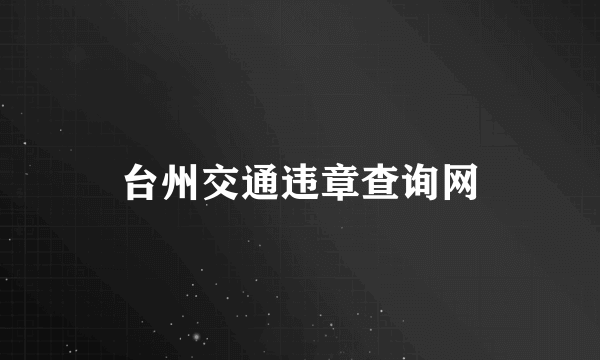 台州交通违章查询网